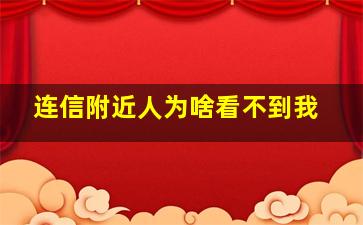 连信附近人为啥看不到我